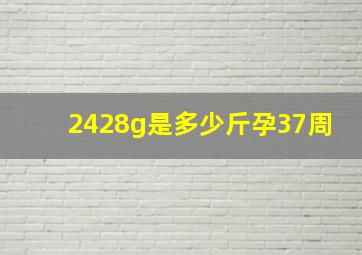 2428g是多少斤孕37周